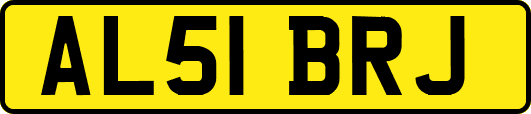 AL51 BRJ